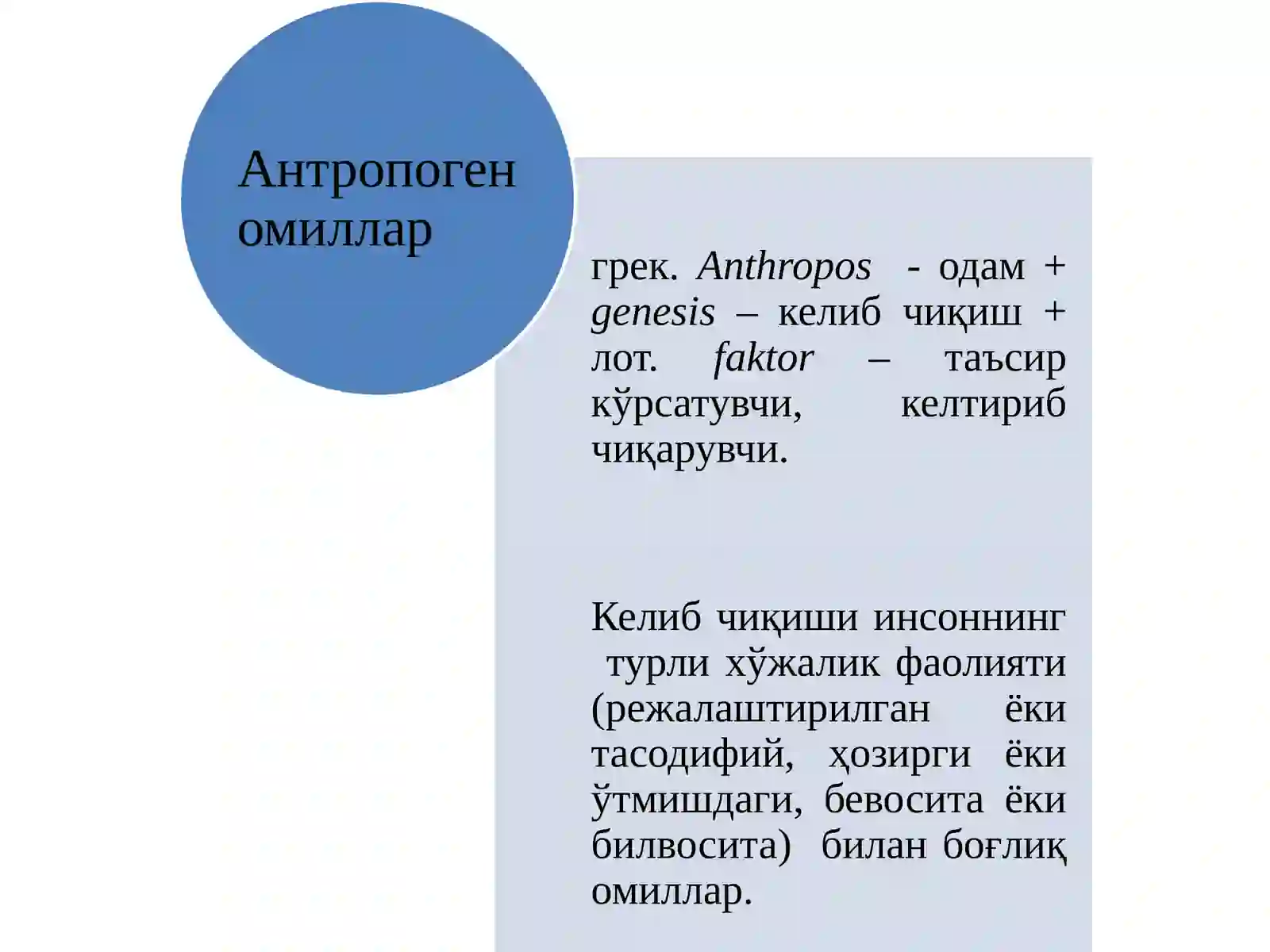 Антропоген омиллар

грек. Anthropos - одам + genesis – келиб чиқиш + лот. faktor – таъсир кўрсатувчи, келтириб чиқарувчи.

Келиб чиқиши инсоннинг турли хўжалик фаолияти (режалаштирилган ёки тасодифий, ҳозирги ёки ўтмишдаги, бевосита ёки билвосита) билан боғлиқ омиллар.